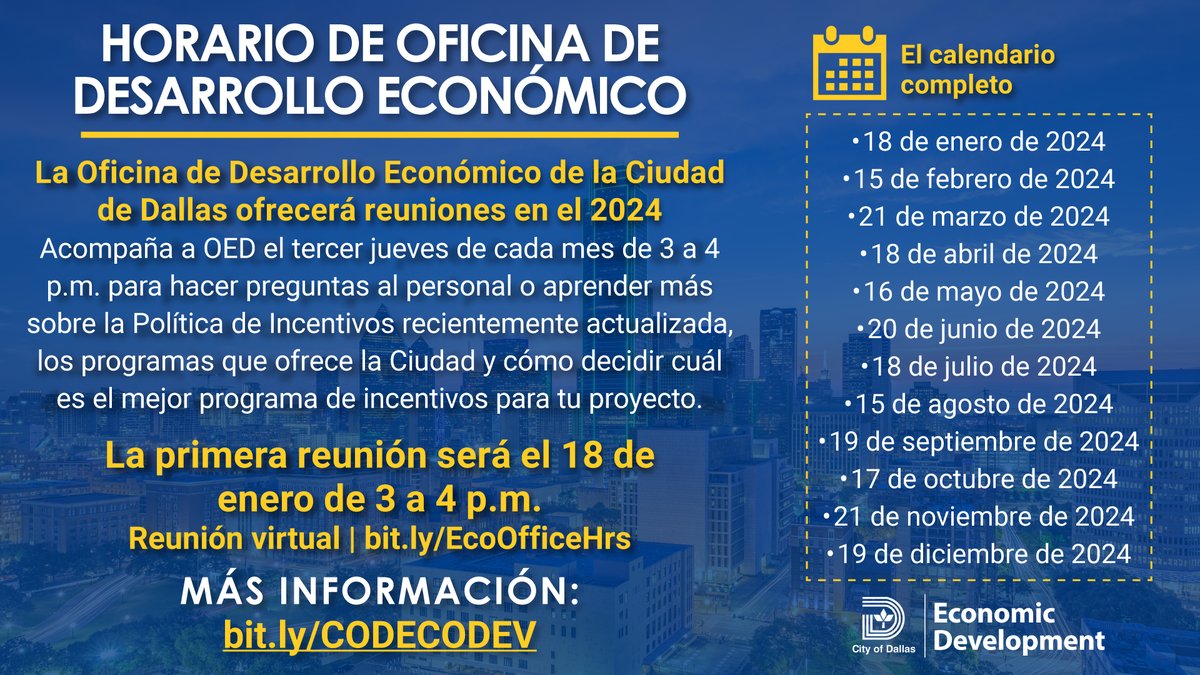 HORARIO DE OFICINA DE DESARROLLO ECONÓMICO

La Oficina de Desarrollo Económico de la Ciudad de Dallas ofrecerá reuniones en el 2024
Acompaña a OED el tercer jueves de cada mes de 3 a 4 p.m. para hacer preguntas al personal o aprender más sobre la Política de Incentivos recientemente actualizada, los programas que ofrece la Ciudad y cómo decidir cuál es el mejor programa de incentivos para tu proyecto.

La primera reunión será el 18 de enero de 3 a 4 p.m.
Reunión virtual | bit.ly/EcoOfficeHrs

MÁS INFORMACIÓN:
bit.ly/CODECODEV

El calendario completo

•18 de enero de 2024
•15 de febrero de 2024
•21 de marzo de 2024
•18 de abril de 2024
•16 de mayo de 2024
•20 de junio de 2024
•18 de julio de 2024
•15 de agosto de 2024
•19 de septiembre de 2024
•17 de octubre de 2024
•21 de noviembre de 2024
•19 de diciembre de 2024

City of Dallas
Economic Development